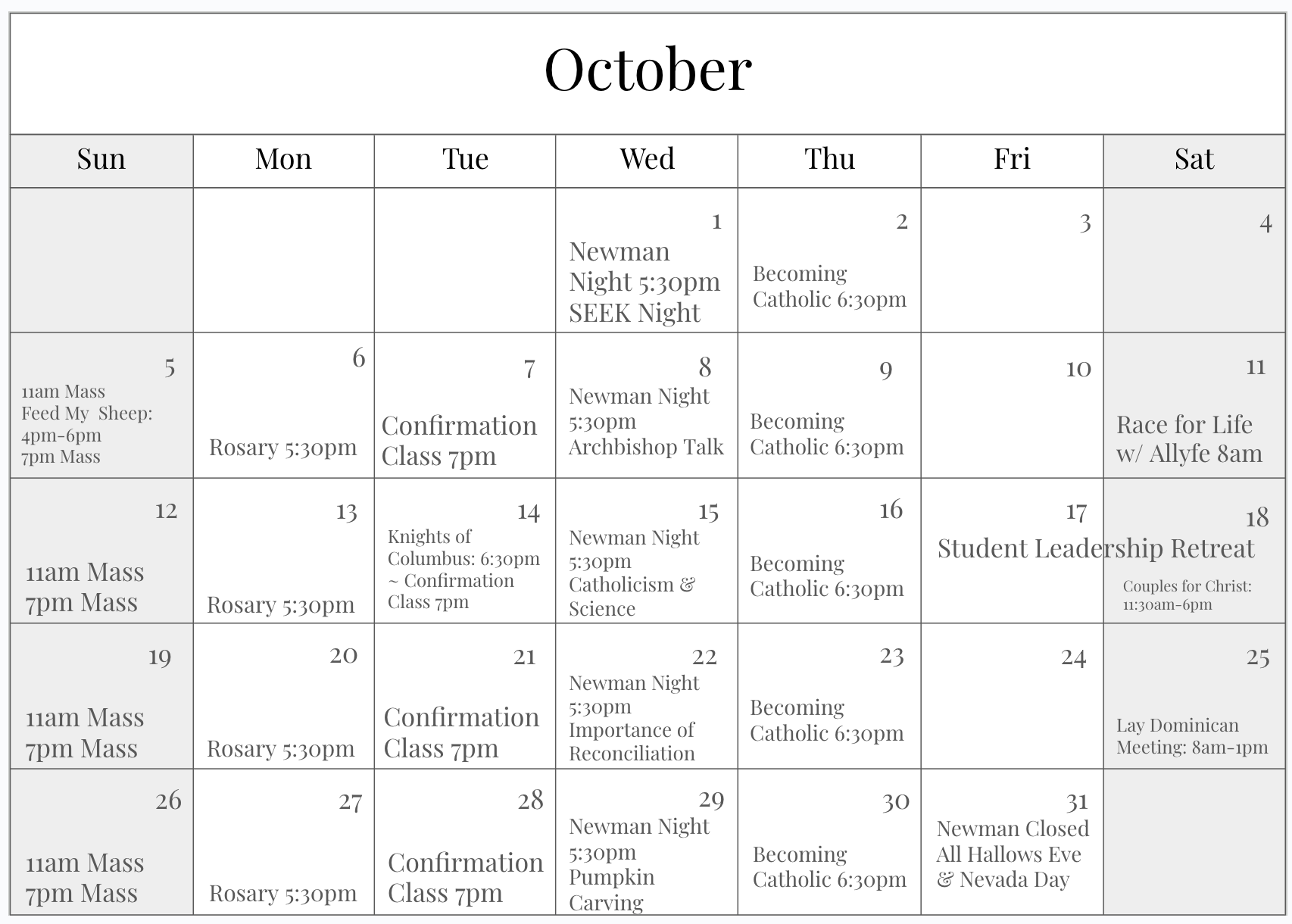 October

| Sun | Mon | Tue | Wed | Thu | Fri | Sat |
|---|---|---|---|---|---|---|
| | | | 1 Newman Night 5:30pm SEEK Night | 2 Becoming Catholic 6:30pm | 3 | 4 |
| 5 11am Mass Feed My Sheep: 4pm-6pm 7pm Mass | 6 Rosary 5:30pm | 7 Confirmation Class 7pm | 8 Newman Night 5:30pm Archbishop Talk | 9 Becoming Catholic 6:30pm | 10 | 11 Race for Life w/ Allyfe 8am |
| 12 11am Mass 7pm Mass | 13 Rosary 5:30pm | 14 Knights of Columbus: 6:30pm ~ Confirmation Class 7pm | 15 Newman Night 5:30pm Catholicism & Science | 16 Becoming Catholic 6:30pm | 17 Student Leadership Retreat | 18 Couples for Christ: 11:30am-6pm |
| 19 11am Mass 7pm Mass | 20 Rosary 5:30pm | 21 Confirmation Class 7pm | 22 Newman Night 5:30pm Importance of Reconciliation | 23 Becoming Catholic 6:30pm | 24 | 25 Lay Dominican Meeting: 8am-1pm |
| 26 11am Mass 7pm Mass | 27 Rosary 5:30pm | 28 Confirmation Class 7pm | 29 Newman Night 5:30pm Pumpkin Carving | 30 Becoming Catholic 6:30pm | 31 Newman Closed All Hallows Eve & Nevada Day | |